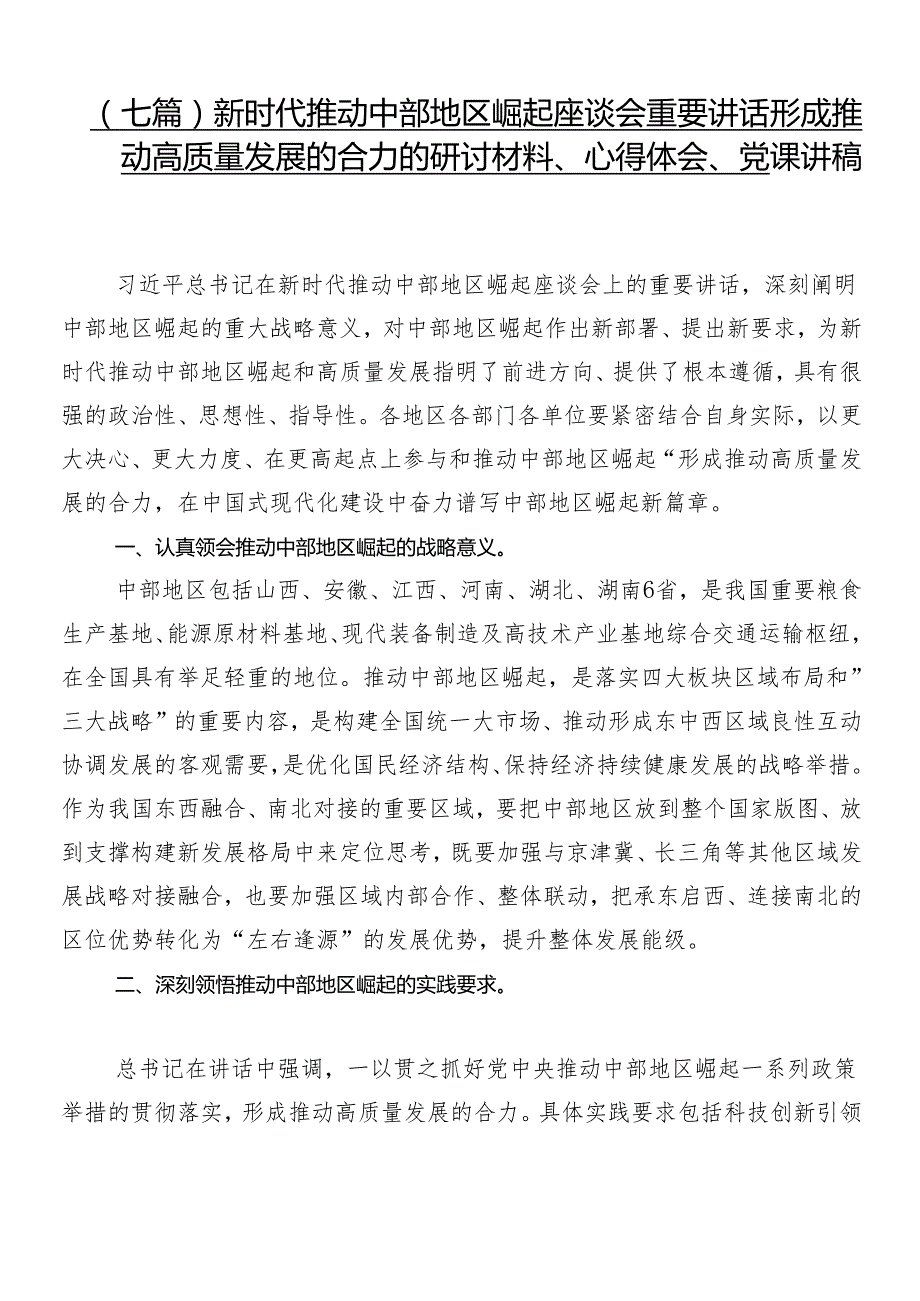 （七篇）新时代推动中部地区崛起座谈会重要讲话形成推动高质量发展的合力的研讨材料、心得体会、党课讲稿

习近平总书记在新时代推动中部地区崛起座谈会上的重要讲话，深刻阐明中部地区崛起的重大战略意义，对中部地区崛起作出新部署、提出新要求，为新时代推动中部地区崛起和高质量发展指明了前进方向、提供了根本遵循，具有很强的政治性、思想性、指导性。各地区各部门各单位要紧密结合自身实际，以更大决心、更大力度、在更高起点上参与和推动中部地区崛起“形成推动高质量发展的合力，在中国式现代化建设中奋力谱写中部地区崛起新篇章。

一、认真领会推动中部地区崛起的战略意义。

中部地区包括山西、安徽、江西、河南、湖北、湖南6省，是我国重要粮食生产基地、能源原材料基地、现代装备制造及高技术产业基地综合交通运输枢纽，在全国具有举足轻重的地位。推动中部地区崛起，是落实四大板块区域布局和”三大战略”的重要内容，是构建全国统一大市场、推动形成东中西区域良性互动协调发展的客观需要，是优化国民经济结构、保持经济持续健康发展的战略举措。作为我国东西融合、南北对接的重要区域，要把中部地区放到整个国家版图、放到支撑构建新发展格局中来定位思考，既要加强与京津冀、长三角等其他区域发展战略对接融合，也要加强区域内部合作、整体联动，把承东启西、连接南北的区位优势转化为“左右逢源”的发展优势，提升整体发展能级。

二、深刻领悟推动中部地区崛起的实践要求。

总书记在讲话中强调，一以贯之抓好党中央推动中部地区崛起一系列政策举措的贯彻落实，形成推动高质量发展的合力。具体实践要求包括科技创新引领